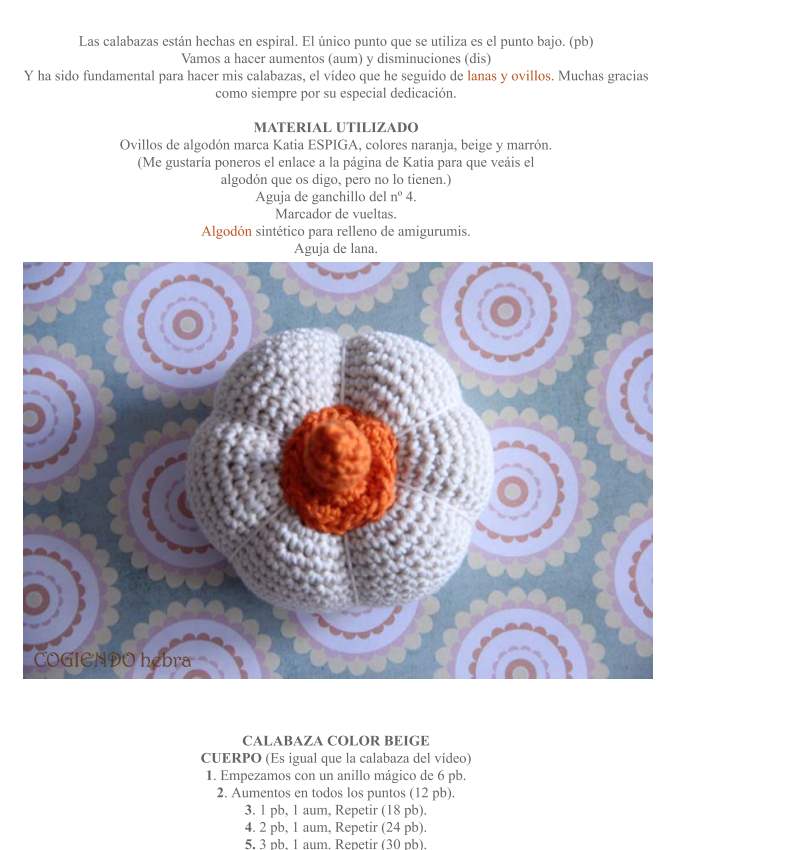 Las calabazas están hechas en espiral. El único punto que se utiliza es el punto bajo. (pb)
Vamos a hacer aumentos (aum) y disminuciones (dis)
Y ha sido fundamental para hacer mis calabazas, el vídeo que he seguido de lanas y ovillos. Muchas gracias como siempre por su especial dedicación.

MATERIAL UTILIZADO
Ovillos de algodón marca Katia ESPIGA, colores naranja, beige y marrón.
(Me gustaría poneros el enlace a la página de Katia para que veáis el algodón que os digo, pero no lo tienen.)
Aguja de ganchillo del nº 4.
Marcador de vueltas.
Algodón sintético para relleno de amigurumis.
Aguja de lana.

COGIENDO hebra

CALABAZA COLOR BEIGE
CUERPO (Es igual que la calabaza del vídeo)
1. Empezamos con un anillo mágico de 6 pb.
2. Aumentos en todos los puntos (12 pb).
3. 1 pb, 1 aum, Repetir (18 pb).
4. 2 pb, 1 aum, Repetir (24 pb).
5. 3 pb, 1 aum, Repetir (30 pb).